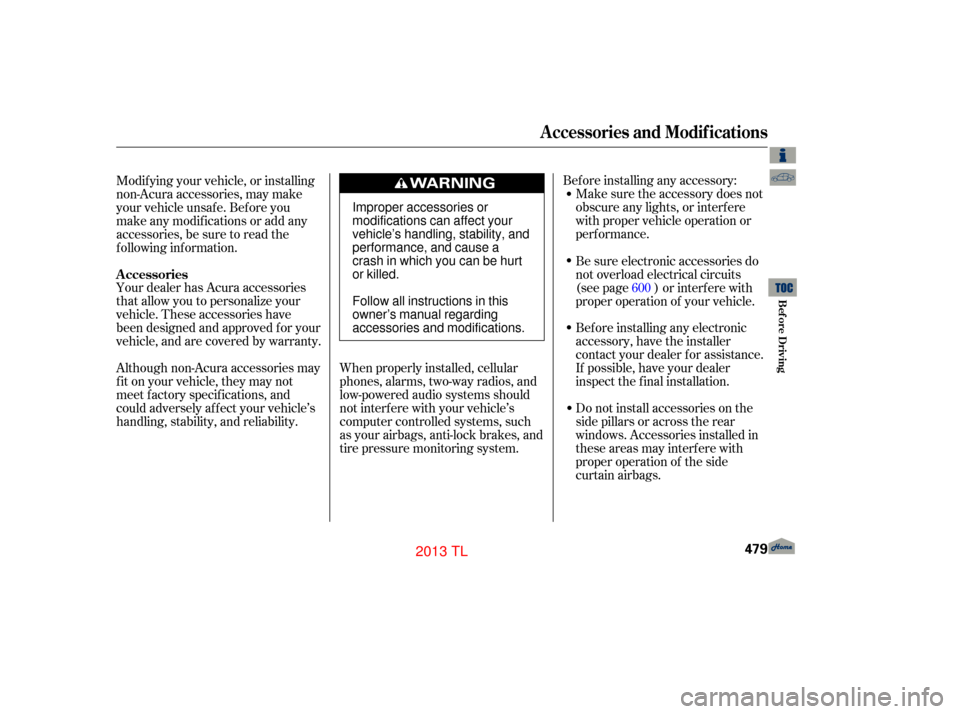 Accessories and Modifications

Modifying your vehicle, or installing non-Acura accessories, may make your vehicle unsafe. Before you make any modifications or add any accessories, be sure to read the following information.

Accessories

Your dealer has Acura accessories that allow you to personalize your vehicle. These accessories have been designed and approved for your vehicle, and are covered by warranty.

Although non-Acura accessories may fit on your vehicle, they may not meet factory specifications, and could adversely affect your vehicle's handling, stability, and reliability.

WARNING

Improper accessories or modifications can affect your vehicle's handling, stability, and performance, and cause a crash in which you can be hurt or killed.

Follow all instructions in this owner's manual regarding accessories and modifications.

When properly installed, cellular phones, alarms, two-way radios, and low-powered audio systems should not interfere with your vehicle's computer controlled systems, such as your airbags, anti-lock brakes, and tire pressure monitoring system.

Before installing any accessory:

• Make sure the accessory does not obscure any lights, or interfere with proper vehicle operation or performance.

• Be sure electronic accessories do not overload electrical circuits (see page 600 ) or interfere with proper operation of your vehicle.

• Before installing any electronic accessory, have the installer contact your dealer for assistance. If possible, have your dealer inspect the final installation.

• Do not install accessories on the side pillars or across the rear windows. Accessories installed in these areas may interfere with proper operation of the side curtain airbags.

TOC

Before Driving

479

Home

2013 TL

carmanualsonline.info